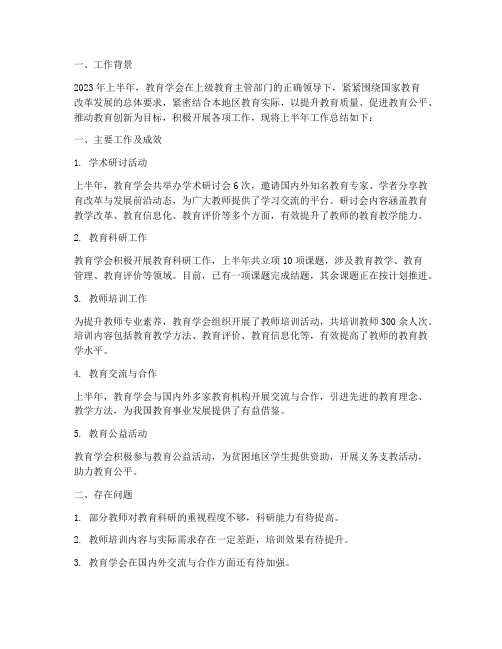 一、工作背景

2023年上半年，教育学会在上级教育主管部门的正确领导下，紧紧围绕国家教育改革发展的总体要求，紧密结合本地区教育实际，以提升教育质量、促进教育公平、推动教育创新为目标，积极开展各项工作，现将上半年工作总结如下：

一、主要工作及成效

1. 学术研讨活动

上半年，教育学会共举办学术研讨会6次，邀请国内外知名教育专家、学者分享教育改革与发展前沿动态，为广大教师提供了学习交流的平台。研讨会内容涵盖教育教学改革、教育信息化、教育评价等多个方面，有效提升了教师的教育教学能力。

2. 教育科研工作

教育学会积极开展教育科研工作，上半年共立项10项课题，涉及教育教学、教育管理、教育评价等领域。目前，已有一项课题完成结题，其余课题正在按计划推进。

3. 教师培训工作

为提升教师专业素养，教育学会组织开展了教师培训活动，共培训教师300余人次。培训内容包括教育教学方法、教育评价、教育信息化等，有效提高了教师的教育教学水平。

4. 教育交流与合作

上半年，教育学会与国内外多家教育机构开展交流与合作，引进先进的教育理念、教学方法，为我国教育事业发展提供了有益借鉴。

5. 教育公益活动

教育学会积极参与教育公益活动，为贫困地区学生提供资助，开展义务支教活动，助力教育公平。

二、存在问题

1. 部分教师对教育科研的重视程度不够，科研能力有待提高。

2. 教师培训内容与实际需求存在一定差距，培训效果有待提升。

3. 教育学会在国内外交流与合作方面还有待加强。